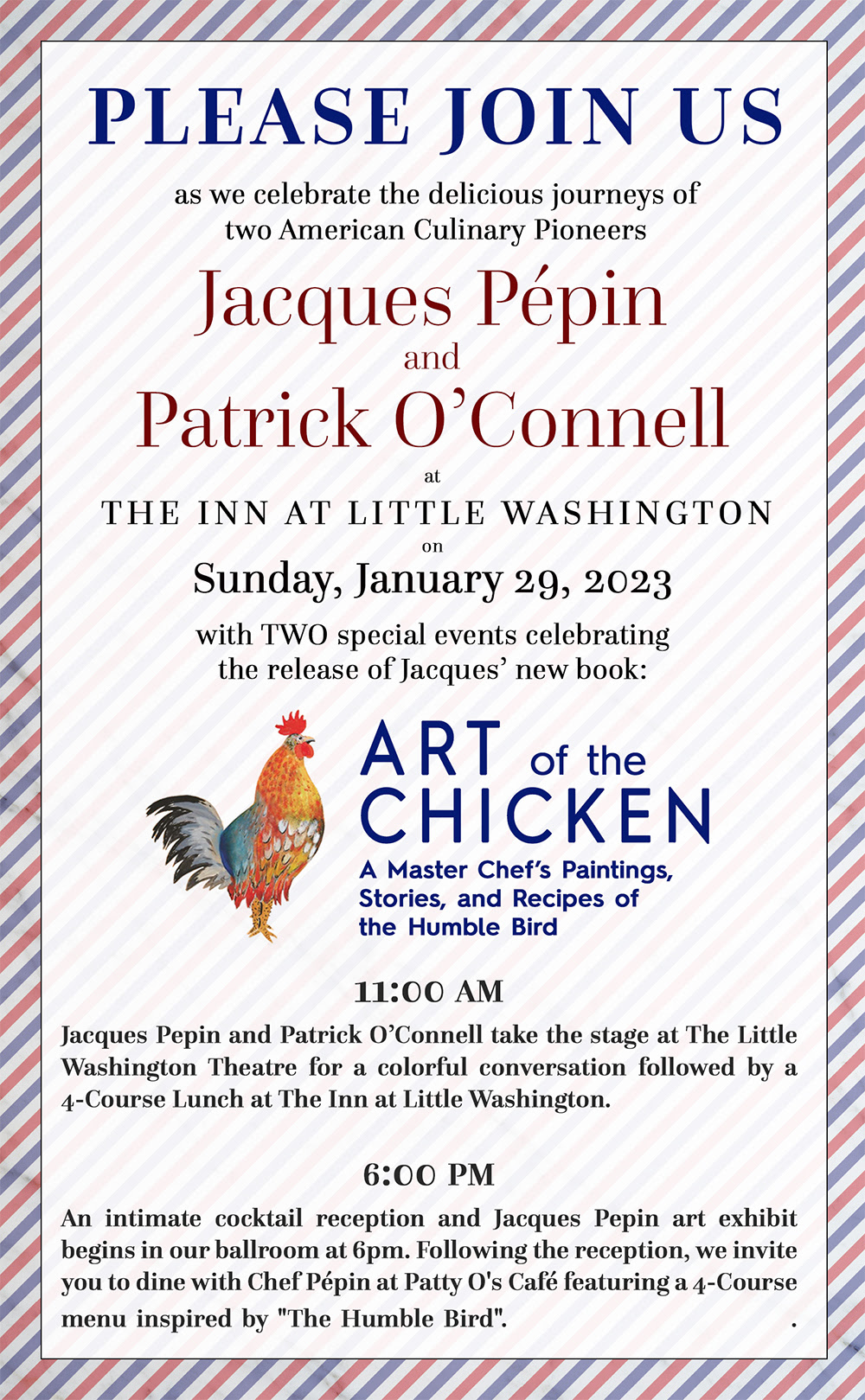 PLEASE JOIN US

as we celebrate the delicious journeys of two American Culinary Pioneers

Jacques Pépin
and
Patrick O'Connell

at

THE INN AT LITTLE WASHINGTON

on

Sunday, January 29, 2023

with TWO special events celebrating the release of Jacques' new book:

ART of the CHICKEN

A Master Chef's Paintings, Stories, and Recipes of the Humble Bird

11:00 AM

Jacques Pepin and Patrick O'Connell take the stage at The Little Washington Theatre for a colorful conversation followed by a 4-Course Lunch at The Inn at Little Washington.

6:00 PM

An intimate cocktail reception and Jacques Pepin art exhibit begins in our ballroom at 6pm. Following the reception, we invite you to dine with Chef Pépin at Patty O's Café featuring a 4-Course menu inspired by "The Humble Bird". .